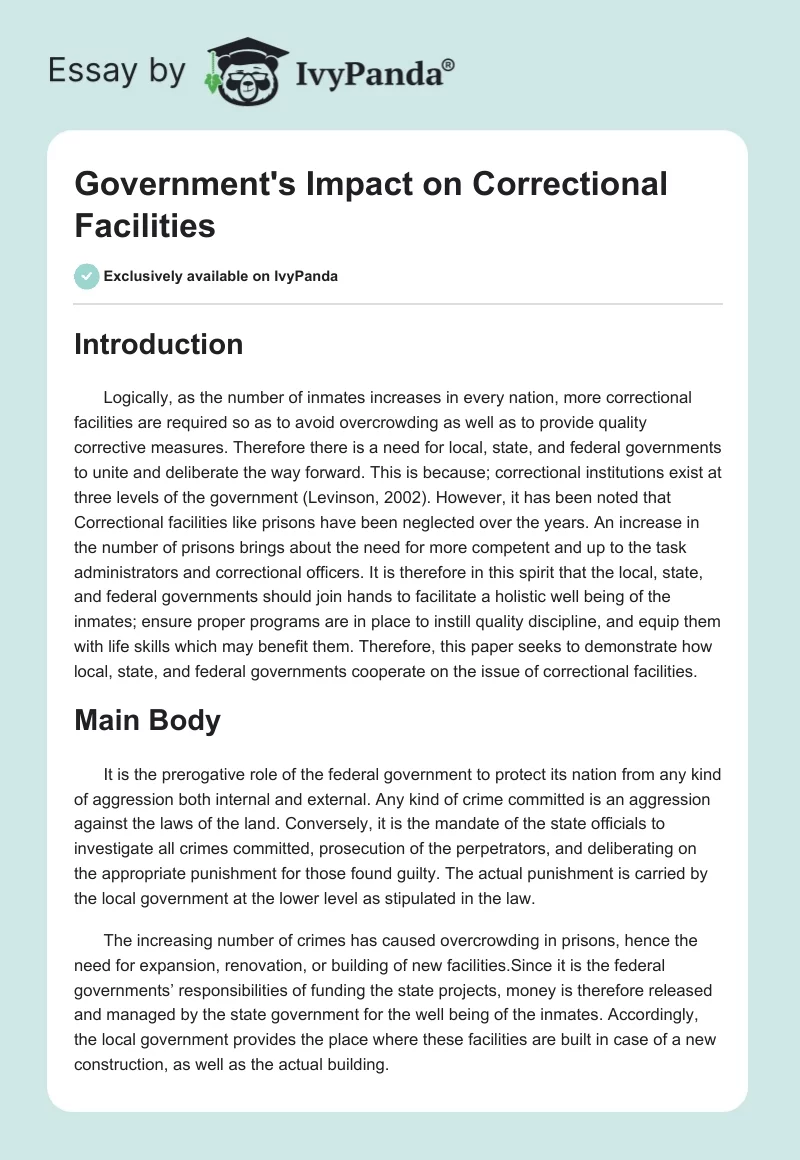 Essay by IvyPanda®

Government's Impact on Correctional Facilities

Exclusively available on IvyPanda

Introduction

Logically, as the number of inmates increases in every nation, more correctional facilities are required so as to avoid overcrowding as well as to provide quality corrective measures. Therefore there is a need for local, state, and federal governments to unite and deliberate the way forward. This is because; correctional institutions exist at three levels of the government (Levinson, 2002). However, it has been noted that Correctional facilities like prisons have been neglected over the years. An increase in the number of prisons brings about the need for more competent and up to the task administrators and correctional officers. It is therefore in this spirit that the local, state, and federal governments should join hands to facilitate a holistic well being of the inmates; ensure proper programs are in place to instill quality discipline, and equip them with life skills which may benefit them. Therefore, this paper seeks to demonstrate how local, state, and federal governments cooperate on the issue of correctional facilities.

Main Body

It is the prerogative role of the federal government to protect its nation from any kind of aggression both internal and external. Any kind of crime committed is an aggression against the laws of the land. Conversely, it is the mandate of the state officials to investigate all crimes committed, prosecution of the perpetrators, and deliberating on the appropriate punishment for those found guilty. The actual punishment is carried by the local government at the lower level as stipulated in the law.

The increasing number of crimes has caused overcrowding in prisons, hence the need for expansion, renovation, or building of new facilities.Since it is the federal governments' responsibilities of funding the state projects, money is therefore released and managed by the state government for the well being of the inmates. Accordingly, the local government provides the place where these facilities are built in case of a new construction, as well as the actual building.